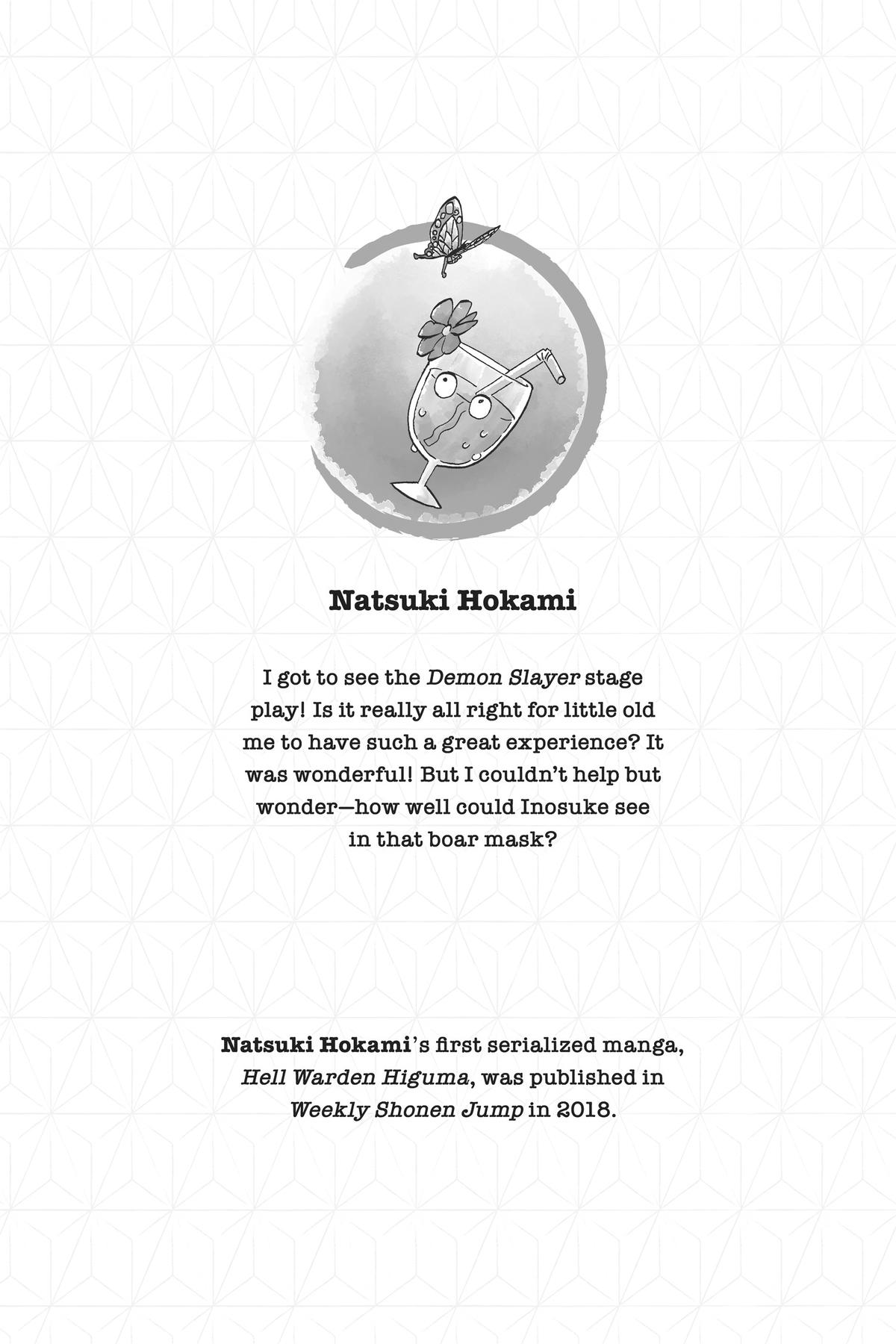 Natsuki Hokami

I got to see the Demon Slayer stage play! Is it really all right for little old me to have such a great experience? It was wonderful! But I couldn't help but wonder—how well could Inosuke see in that boar mask?

Natsuki Hokami's first serialized manga, Hell Warden Higuma, was published in Weekly Shonen Jump in 2018.